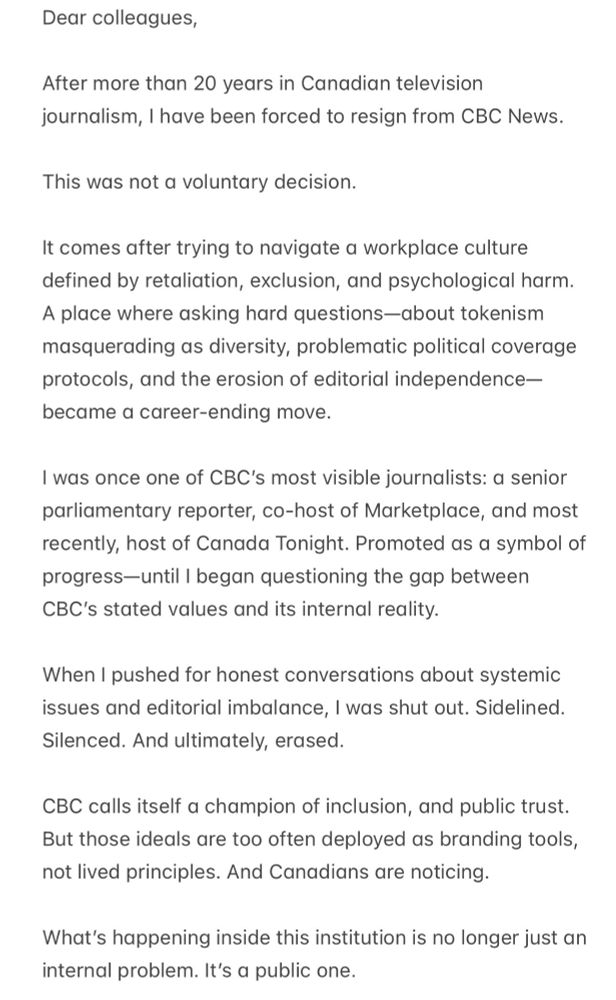 Dear colleagues,

After more than 20 years in Canadian television journalism, I have been forced to resign from CBC News.

This was not a voluntary decision.

It comes after trying to navigate a workplace culture defined by retaliation, exclusion, and psychological harm. A place where asking hard questions—about tokenism masquerading as diversity, problematic political coverage protocols, and the erosion of editorial independence—became a career-ending move.

I was once one of CBC's most visible journalists: a senior parliamentary reporter, co-host of Marketplace, and most recently, host of Canada Tonight. Promoted as a symbol of progress—until I began questioning the gap between CBC's stated values and its internal reality.

When I pushed for honest conversations about systemic issues and editorial imbalance, I was shut out. Sidelined. Silenced. And ultimately, erased.

CBC calls itself a champion of inclusion, and public trust. But those ideals are too often deployed as branding tools, not lived principles. And Canadians are noticing.

What's happening inside this institution is no longer just an internal problem. It's a public one.